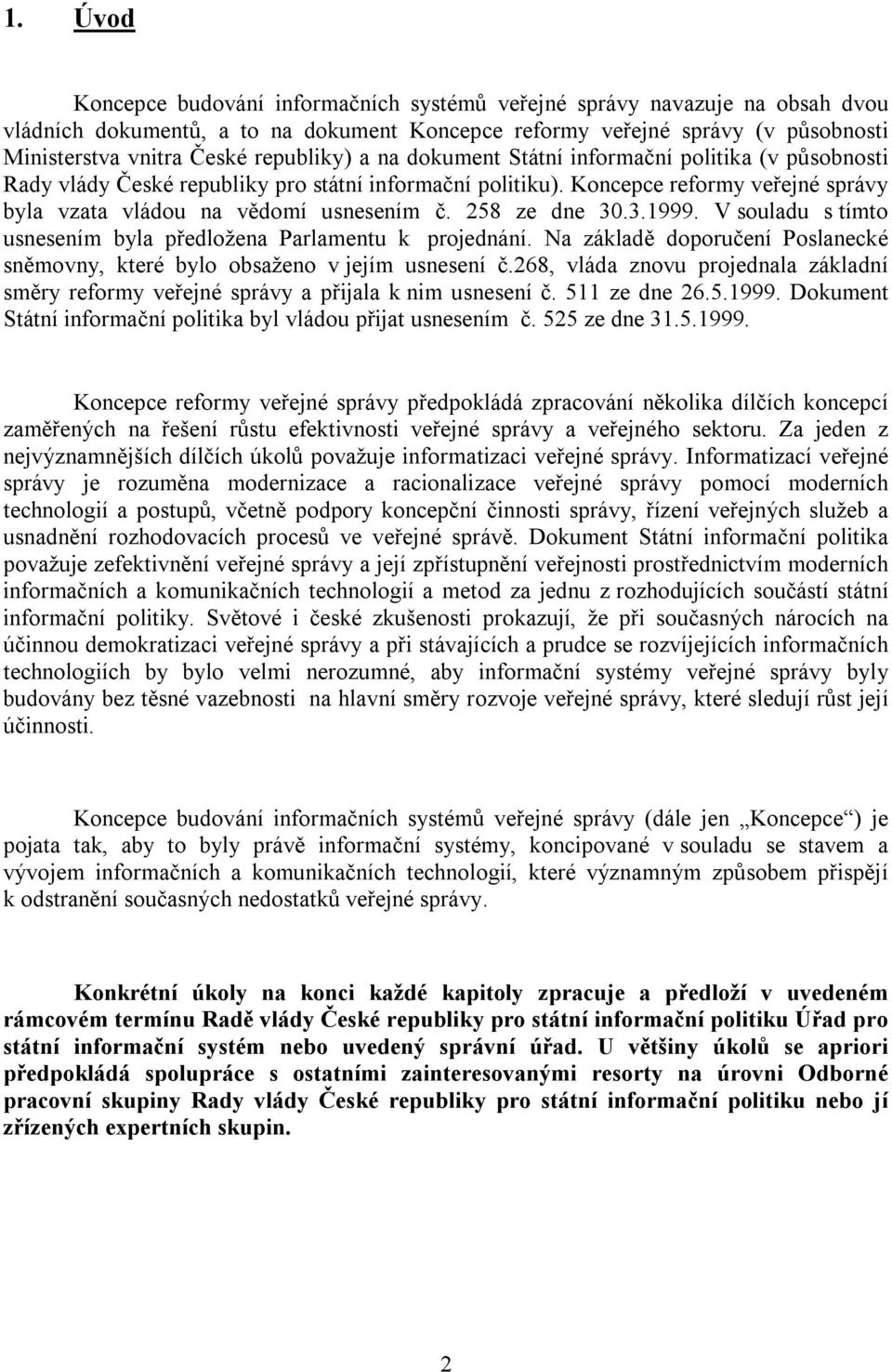 1. Úvod

Koncepce budování informačních systémů veřejné správy navazuje na obsah dvou vládních dokumentů, a to na dokument Koncepce reformy veřejné správy (v působnosti Ministerstva vnitra České republiky) a na dokument Státní informační politika (v působnosti Rady vlády České republiky pro státní informační politiku). Koncepce reformy veřejné správy byla vzata vládou na vědomí usnesením č. 258 ze dne 30.3.1999. V souladu s tímto usnesením byla předložena Parlamentu k projednání. Na základě doporučení Poslanecké sněmovny, které bylo obsaženo v jejím usnesení č.268, vláda znovu projednala základní směry reformy veřejné správy a přijala k nim usnesení č. 511 ze dne 26.5.1999. Dokument Státní informační politika byl vládou přijat usnesením č. 525 ze dne 31.5.1999.

Koncepce reformy veřejné správy předpokládá zpracování několika dílčích koncepcí zaměřených na řešení růstu efektivnosti veřejné správy a veřejného sektoru. Za jeden z nejvýznamnějších dílčích úkolů považuje informatizaci veřejné správy. Informatizací veřejné správy je rozuměna modernizace a racionalizace veřejné správy pomocí moderních technologií a postupů, včetně podpory koncepční činnosti správy, řízení veřejných služeb a usnadnění rozhodovacích procesů ve veřejné správě. Dokument Státní informační politika považuje zefektivnění veřejné správy a její zpřístupnění veřejnosti prostřednictvím moderních informačních a komunikačních technologií a metod za jednu z rozhodujících součástí státní informační politiky. Světové i české zkušenosti prokazují, že při současných nárocích na účinnou demokratizaci veřejné správy a při stávajících a prudce se rozvíjejících informačních technologiích by bylo velmi nerozumné, aby informační systémy veřejné správy byly budovány bez těsné vazebnosti na hlavní směry rozvoje veřejné správy, které sledují růst její účinnosti.

Koncepce budování informačních systémů veřejné správy (dále jen „Koncepce“) je pojata tak, aby to byly právě informační systémy, koncipované v souladu se stavem a vývojem informačních a komunikačních technologií, které významným způsobem přispějí k odstranění současných nedostatků veřejné správy.

Konkrétní úkoly na konci každé kapitoly zpracuje a předloží v uvedeném rámcovém termínu Radě vlády České republiky pro státní informační politiku Úřad pro státní informační systém nebo uvedený správní úřad. U většiny úkolů se apriori předpokládá spolupráce s ostatními zainteresovanými resorty na úrovni Odborné pracovní skupiny Rady vlády České republiky pro státní informační politiku nebo jí zřízených expertních skupin.

2